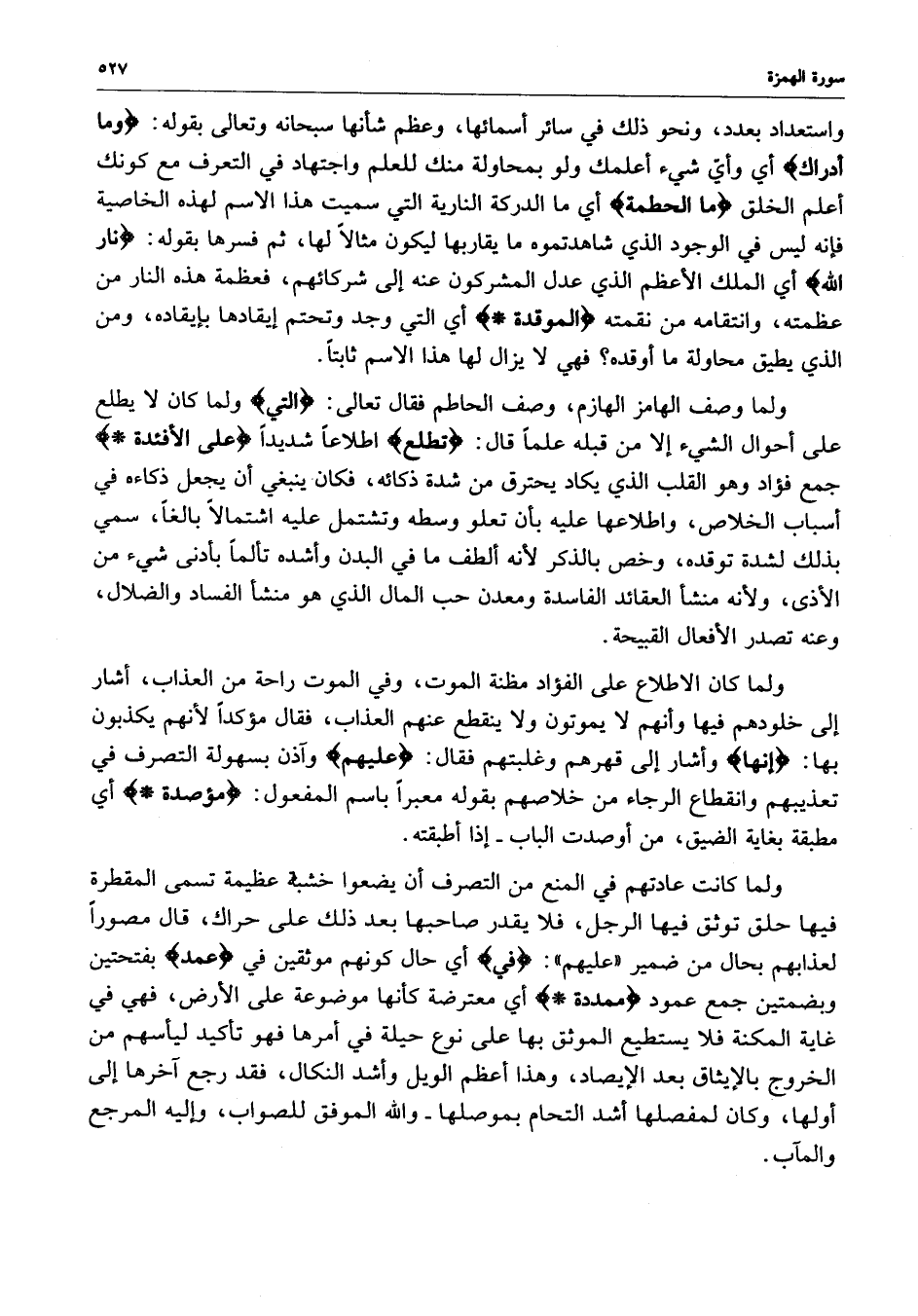 سورة الهمزة ٥٢٧

واستعداد بعدد، ونحو ذلك في سائر أسمائها، وعظم شأنها سبحانه وتعالى بقوله: ﴿وما أدراك﴾ أي وأيّ شيء أعلمك ولو بمحاولة منك للعلم واجتهاد في التعرف مع كونك أعلم الخلق ﴿ما الحطمة﴾ أي ما الدركة النارية التي سميت هذا الاسم لهذه الخاصية فإنه ليس في الوجود الذي شاهدتموه ما يقاربها ليكون مثالاً لها، ثم فسرها بقوله: ﴿نار الله﴾ أي الملك الأعظم الذي عدل المشركون عنه إلى شركائهم، فعظمة هذه النار من عظمته، وانتقامه من نقمته ﴿الموقدة *﴾ أي التي وجد وتحتم إيقادها بإيقاده، ومن الذي يطيق محاولة ما أوقده؟ فهي لا يزال لها هذا الاسم ثابتاً.

ولما وصف الهامز الهازم، وصف الحاطم فقال تعالى: ﴿التي﴾ ولما كان لا يطلع على أحوال الشيء إلا من قبله علماً قال: ﴿تطلع﴾ اطلاعاً شديداً ﴿على الأفئدة *﴾ جمع فؤاد وهو القلب الذي يكاد يحترق من شدة ذكائه، فكان ينبغي أن يجعل ذكاءه في أسباب الخلاص، واطلاعها عليه بأن تعلو وسطه وتشتمل عليه اشتمالاً بالغاً، سمي بذلك لشدة توقده، وخص بالذكر لأنه ألطف ما في البدن وأشده تألماً بأدنى شيء من الأذى، ولأنه منشأ العقائد الفاسدة ومعدن حب المال الذي هو منشأ الفساد والضلال، وعنه تصدر الأفعال القبيحة.

ولما كان الاطلاع على الفؤاد مظنة الموت، وفي الموت راحة من العذاب، أشار إلى خلودهم فيها وأنهم لا يموتون ولا ينقطع عنهم العذاب، فقال مؤكداً لأنهم يكذبون بها: ﴿إنها﴾ وأشار إلى قهرهم وغلبتهم فقال: ﴿عليهم﴾ وآذن بسهولة التصرف في تعذيبهم وانقطاع الرجاء من خلاصهم بقوله معبراً باسم المفعول: ﴿مؤصدة *﴾ أي مطبقة بغاية الضيق، من أوصدت الباب ـ إذا أطبقته.

ولما كانت عادتهم في المنع من التصرف أن يضعوا خشبة عظيمة تسمى المقطرة فيها حلق توثق فيها الرجل، فلا يقدر صاحبها بعد ذلك على حراك، قال مصوراً لعذابهم بحال من ضمير «عليهم»: ﴿في﴾ أي حال كونهم موثقين في ﴿عمد﴾ بفتحتين وبضمتين جمع عمود ﴿ممددة *﴾ أي معترضة كأنها موضوعة على الأرض، فهي في غاية المكنة فلا يستطيع الموثق بها على نوع حيلة في أمرها فهو تأكيد ليأسهم من الخروج بالإيثاق بعد الإيصاد، وهذا أعظم الويل وأشد النكال، فقد رجع آخرها إلى أولها، وكان لمفصلها أشد التحام بموصلها ـ والله الموفق للصواب، وإليه المرجع والمآب.